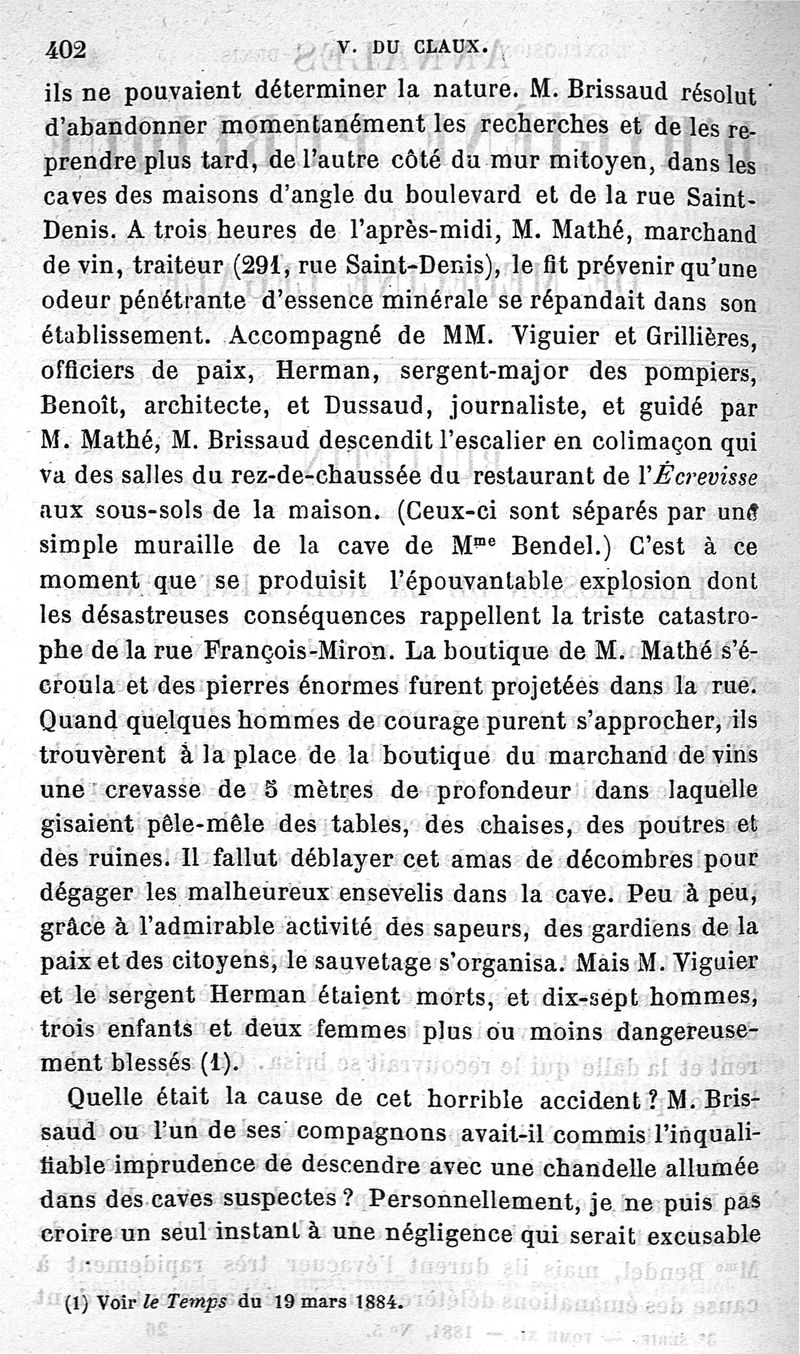 402 V. DU CLAUX.

ils ne pouvaient déterminer la nature. M. Brissaud résolut d'abandonner momentanément les recherches et de les reprendre plus tard, de l'autre côté du mur mitoyen, dans les caves des maisons d'angle du boulevard et de la rue Saint-Denis. A trois heures de l'après-midi, M. Mathé, marchand de vin, traiteur (291, rue Saint-Denis), le fit prévenir qu'une odeur pénétrante d'essence minérale se répandait dans son établissement. Accompagné de MM. Viguier et Grillières, officiers de paix, Herman, sergent-major des pompiers, Benoît, architecte, et Dussaud, journaliste, et guidé par M. Mathé, M. Brissaud descendit l'escalier en colimaçon qui va des salles du rez-de-chaussée du restaurant de l'Écrevisse aux sous-sols de la maison. (Ceux-ci sont séparés par une simple muraille de la cave de M$^{me}$ Bendel.) C'est à ce moment que se produisit l'épouvantable explosion dont les désastreuses conséquences rappellent la triste catastrophe de la rue François-Miron. La boutique de M. Mathé s'écroula et des pierres énormes furent projetées dans la rue. Quand quelques hommes de courage purent s'approcher, ils trouvèrent à la place de la boutique du marchand de vins une crevasse de 5 mètres de profondeur dans laquelle gisaient pêle-mêle des tables, des chaises, des poutres et des ruines. Il fallut déblayer cet amas de décombres pour dégager les malheureux ensevelis dans la cave. Peu à peu, grâce à l'admirable activité des sapeurs, des gardiens de la paix et des citoyens, le sauvetage s'organisa. Mais M. Viguier et le sergent Herman étaient morts, et dix-sept hommes, trois enfants et deux femmes plus ou moins dangereusement blessés (1).

Quelle était la cause de cet horrible accident ? M. Brissaud ou l'un de ses compagnons avait-il commis l'inqualifiable imprudence de descendre avec une chandelle allumée dans des caves suspectes ? Personnellement, je ne puis pas croire un seul instant à une négligence qui serait excusable

(1) Voir le Temps du 19 mars 1884.